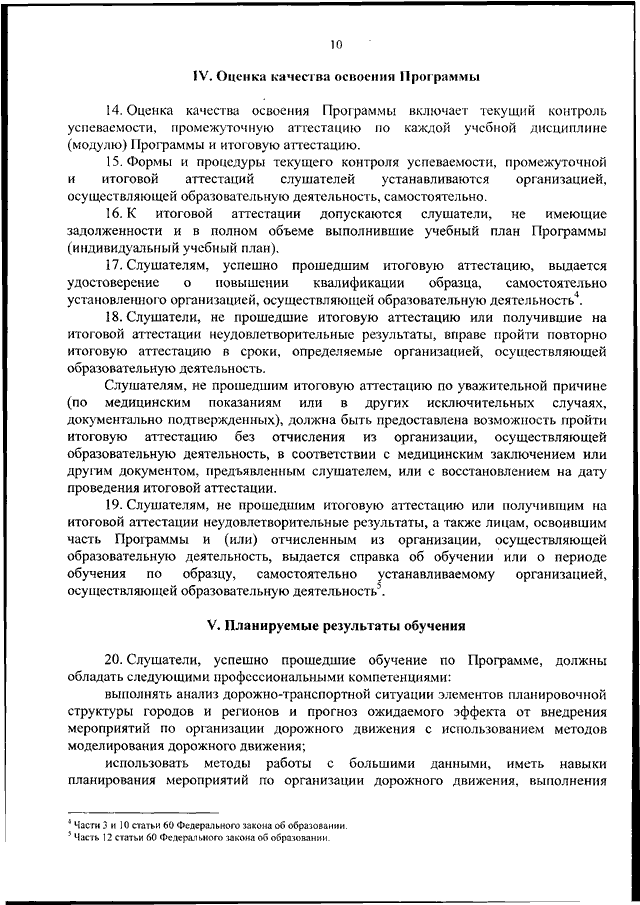 10

IV. Оценка качества освоения Программы

14. Оценка качества освоения Программы включает текущий контроль успеваемости, промежуточную аттестацию по каждой учебной дисциплине (модулю) Программы и итоговую аттестацию.

15. Формы и процедуры текущего контроля успеваемости, промежуточной и итоговой аттестаций слушателей устанавливаются организацией, осуществляющей образовательную деятельность, самостоятельно.

16. К итоговой аттестации допускаются слушатели, не имеющие задолженности и в полном объеме выполнившие учебный план Программы (индивидуальный учебный план).

17. Слушателям, успешно прошедшим итоговую аттестацию, выдается удостоверение о повышении квалификации образца, самостоятельно установленного организацией, осуществляющей образовательную деятельность$^4$.

18. Слушатели, не прошедшие итоговую аттестацию или получившие на итоговой аттестации неудовлетворительные результаты, вправе пройти повторно итоговую аттестацию в сроки, определяемые организацией, осуществляющей образовательную деятельность.

Слушателям, не прошедшим итоговую аттестацию по уважительной причине (по медицинским показаниям или в других исключительных случаях, документально подтвержденных), должна быть предоставлена возможность пройти итоговую аттестацию без отчисления из организации, осуществляющей образовательную деятельность, в соответствии с медицинским заключением или другим документом, предъявленным слушателем, или с восстановлением на дату проведения итоговой аттестации.

19. Слушателям, не прошедшим итоговую аттестацию или получившим на итоговой аттестации неудовлетворительные результаты, а также лицам, освоившим часть Программы и (или) отчисленным из организации, осуществляющей образовательную деятельность, выдается справка об обучении или о периоде обучения по образцу, самостоятельно устанавливаемому организацией, осуществляющей образовательную деятельность$^5$.

V. Планируемые результаты обучения

20. Слушатели, успешно прошедшие обучение по Программе, должны обладать следующими профессиональными компетенциями:

выполнять анализ дорожно-транспортной ситуации элементов планировочной структуры городов и регионов и прогноз ожидаемого эффекта от внедрения мероприятий по организации дорожного движения с использованием методов моделирования дорожного движения;

использовать методы работы с большими данными, иметь навыки планирования мероприятий по организации дорожного движения, выполнения

$^4$ Части 3 и 10 статьи 60 Федерального закона об образовании.
$^5$ Часть 12 статьи 60 Федерального закона об образовании.